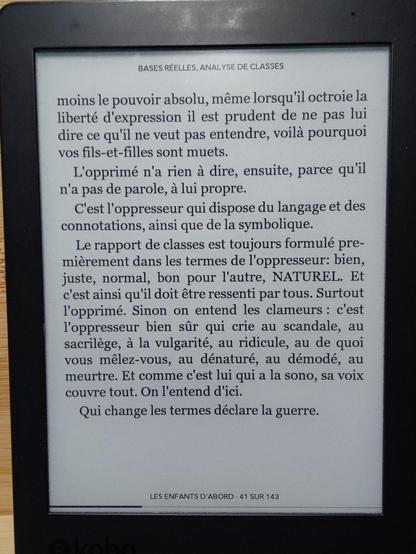 BASES RÉELLES, ANALYSE DE CLASSES

moins le pouvoir absolu, même lorsqu'il octroie la liberté d'expression il est prudent de ne pas lui dire ce qu'il ne veut pas entendre, voilà pourquoi vos fils-et-filles sont muets.

L'opprimé n'a rien à dire, ensuite, parce qu'il n'a pas de parole, à lui propre.

C'est l'oppresseur qui dispose du langage et des connotations, ainsi que de la symbolique.

Le rapport de classes est toujours formulé premièrement dans les termes de l'oppresseur: bien, juste, normal, bon pour l'autre, NATUREL. Et c'est ainsi qu'il doit être ressenti par tous. Surtout l'opprimé. Sinon on entend les clameurs : c'est l'oppresseur bien sûr qui crie au scandale, au sacrilège, à la vulgarité, au ridicule, au de quoi vous mêlez-vous, au dénaturé, au démodé, au meurtre. Et comme c'est lui qui a la sono, sa voix couvre tout. On l'entend d'ici.

Qui change les termes déclare la guerre.

LES ENFANTS D'ABORD · 41 SUR 143

kobo